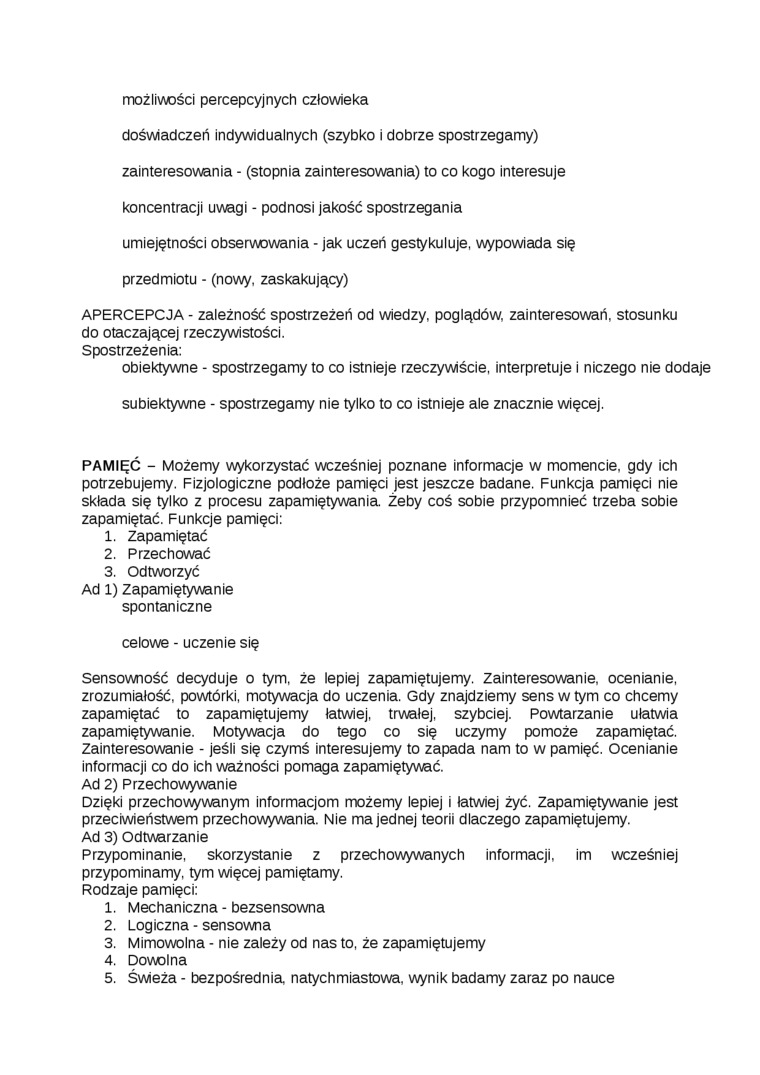 możliwości percepcyjnych człowieka

doświadczeń indywidualnych (szybko i dobrze spostrzegamy)

zainteresowania - (stopnia zainteresowania) to co kogo interesuje

koncentracji uwagi - podnosi jakość spostrzegania

umiejętności obserwowania - jak uczeń gestykuluje, wypowiada się

przedmiotu - (nowy, zaskakujący)

APERCEPCJA - zależność spostrzeżeń od wiedzy, poglądów, zainteresowań, stosunku do otaczającej rzeczywistości.
Spostrzeżenia:
obiektywne - spostrzegamy to co istnieje rzeczywiście, interpretuje i niczego nie dodaje

subiektywne - spostrzegamy nie tylko to co istnieje ale znacznie więcej.

PAMIĘĆ – Możemy wykorzystać wcześniej poznane informacje w momencie, gdy ich potrzebujemy. Fizjologiczne podłoże pamięci jest jeszcze badane. Funkcja pamięci nie składa się tylko z procesu zapamiętywania. Żeby coś sobie przypomnieć trzeba sobie zapamiętać. Funkcje pamięci:
1. Zapamiętać
2. Przechować
3. Odtworzyć
Ad 1) Zapamiętywanie
spontaniczne

celowe - uczenie się

Sensowność decyduje o tym, że lepiej zapamiętujemy. Zainteresowanie, ocenianie, zrozumiałość, powtórki, motywacja do uczenia. Gdy znajdziemy sens w tym co chcemy zapamiętać to zapamiętujemy łatwiej, trwałej, szybciej. Powtarzanie ułatwia zapamiętywanie. Motywacja do tego co się uczymy pomoże zapamiętać. Zainteresowanie - jeśli się czymś interesujemy to zapada nam to w pamięć. Ocenianie informacji co do ich ważności pomaga zapamiętywać.
Ad 2) Przechowywanie
Dzięki przechowywanym informacjom możemy lepiej i łatwiej żyć. Zapamiętywanie jest przeciwieństwem przechowywania. Nie ma jednej teorii dlaczego zapamiętujemy.
Ad 3) Odtwarzanie
Przypominanie, skorzystanie z przechowywanych informacji, im wcześniej przypominamy, tym więcej pamiętamy.
Rodzaje pamięci:
1. Mechaniczna - bezsensowna
2. Logiczna - sensowna
3. Mimowolna - nie zależy od nas to, że zapamiętujemy
4. Dowolna
5. Świeża - bezpośrednia, natychmiastowa, wynik badamy zaraz po nauce